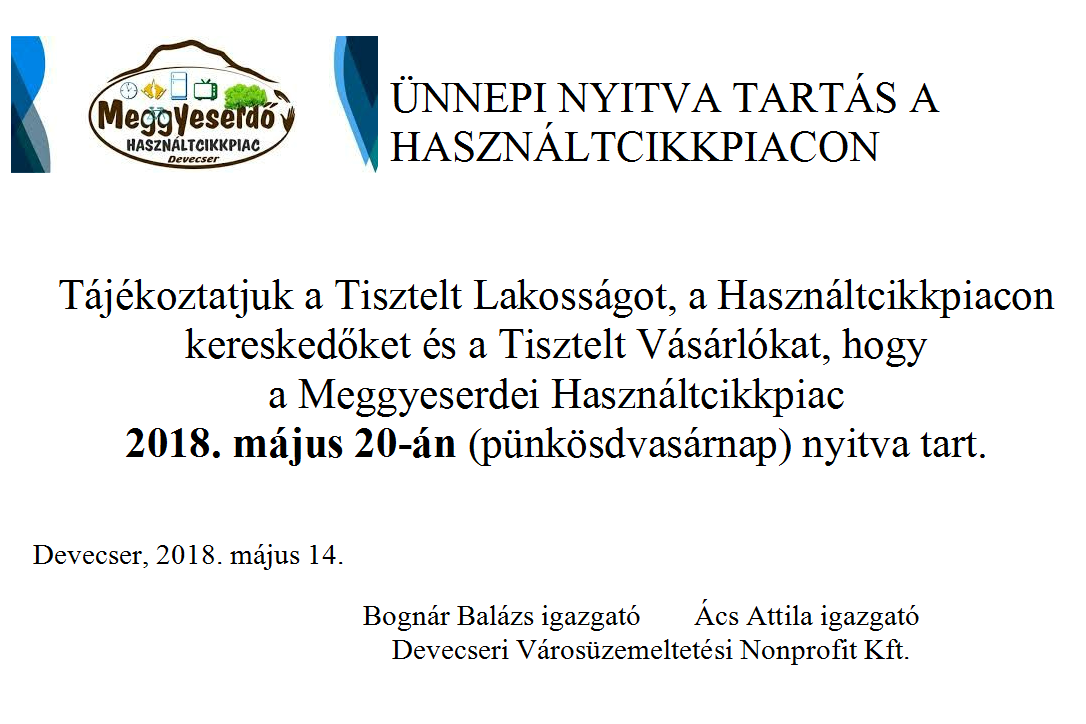 Meggyeserdő
HASZNÁLTCIKKPIAC
Devecser

ÜNNEPI NYITVA TARTÁS A HASZNÁLTCIKKPIACON

Tájékoztatjuk a Tisztelt Lakosságot, a Használtcikkpiacon kereskedőket és a Tisztelt Vásárlókat, hogy a Meggyeserdei Használtcikkpiac 2018. május 20-án (pünkösdvasárnap) nyitva tart.

Devecser, 2018. május 14.

Bognár Balázs igazgató Ács Attila igazgató
Devecseri Városüzemeltetési Nonprofit Kft.